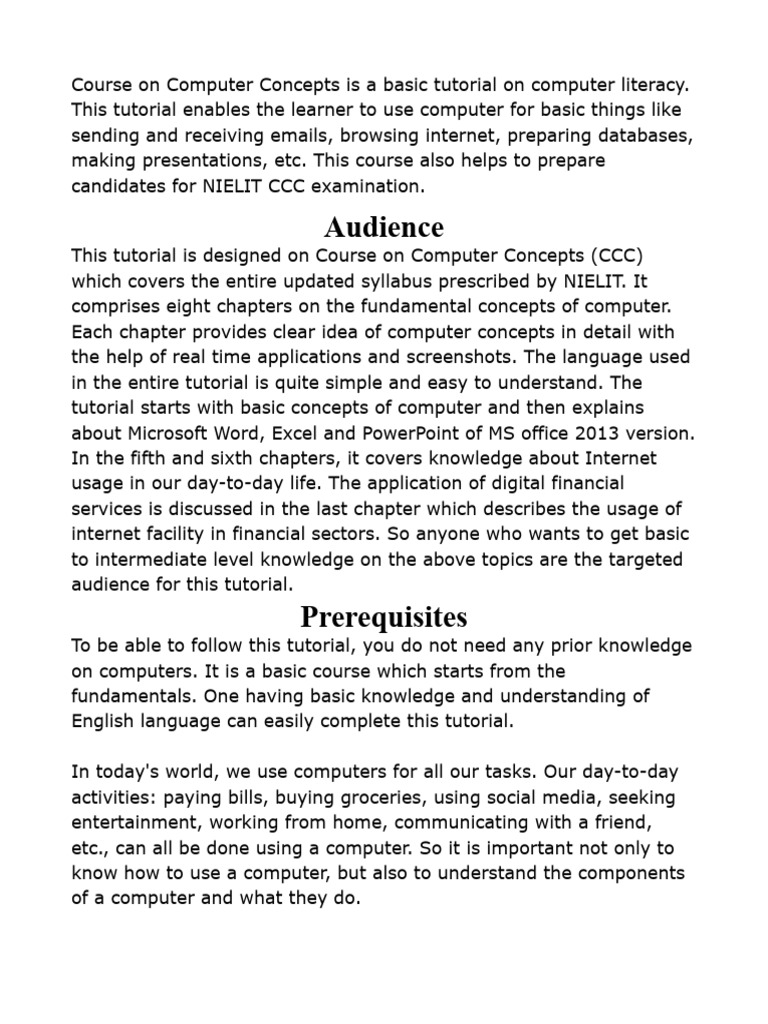 Course on Computer Concepts is a basic tutorial on computer literacy. This tutorial enables the learner to use computer for basic things like sending and receiving emails, browsing internet, preparing databases, making presentations, etc. This course also helps to prepare candidates for NIELIT CCC examination.

Audience

This tutorial is designed on Course on Computer Concepts (CCC) which covers the entire updated syllabus prescribed by NIELIT. It comprises eight chapters on the fundamental concepts of computer. Each chapter provides clear idea of computer concepts in detail with the help of real time applications and screenshots. The language used in the entire tutorial is quite simple and easy to understand. The tutorial starts with basic concepts of computer and then explains about Microsoft Word, Excel and PowerPoint of MS office 2013 version. In the fifth and sixth chapters, it covers knowledge about Internet usage in our day-to-day life. The application of digital financial services is discussed in the last chapter which describes the usage of internet facility in financial sectors. So anyone who wants to get basic to intermediate level knowledge on the above topics are the targeted audience for this tutorial.

Prerequisites

To be able to follow this tutorial, you do not need any prior knowledge on computers. It is a basic course which starts from the fundamentals. One having basic knowledge and understanding of English language can easily complete this tutorial.

In today's world, we use computers for all our tasks. Our day-to-day activities: paying bills, buying groceries, using social media, seeking entertainment, working from home, communicating with a friend, etc., can all be done using a computer. So it is important not only to know how to use a computer, but also to understand the components of a computer and what they do.